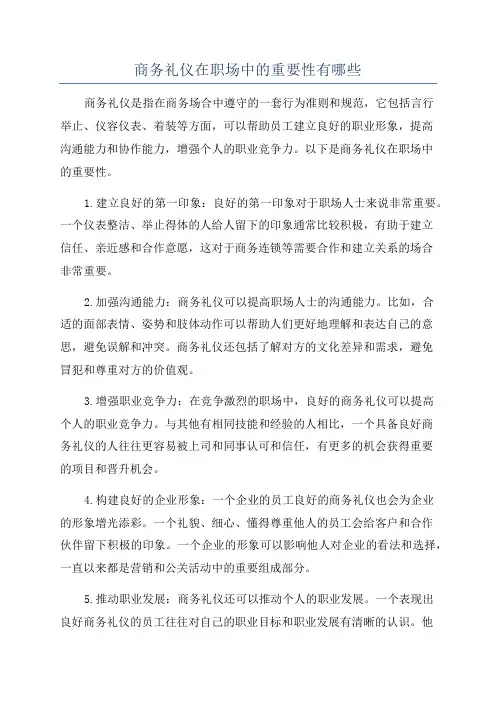 商务礼仪在职场中的重要性有哪些

商务礼仪是指在商务场合中遵守的一套行为准则和规范，它包括言行举止、仪容仪表、着装等方面，可以帮助员工建立良好的职业形象，提高沟通能力和协作能力，增强个人的职业竞争力。以下是商务礼仪在职场中的重要性。

1.建立良好的第一印象：良好的第一印象对于职场人士来说非常重要。一个仪表整洁、举止得体的人给人留下的印象通常比较积极，有助于建立信任、亲近感和合作意愿，这对于商务连锁等需要合作和建立关系的场合非常重要。

2.加强沟通能力：商务礼仪可以提高职场人士的沟通能力。比如，合适的面部表情、姿势和肢体动作可以帮助人们更好地理解和表达自己的意思，避免误解和冲突。商务礼仪还包括了解对方的文化差异和需求，避免冒犯和尊重对方的价值观。

3.增强职业竞争力：在竞争激烈的职场中，良好的商务礼仪可以提高个人的职业竞争力。与其他有相同技能和经验的人相比，一个具备良好商务礼仪的人往往更容易被上司和同事认可和信任，有更多的机会获得重要的项目和晋升机会。

4.构建良好的企业形象：一个企业的员工良好的商务礼仪也会为企业的形象增光添彩。一个礼貌、细心、懂得尊重他人的员工会给客户和合作伙伴留下积极的印象。一个企业的形象可以影响他人对企业的看法和选择，一直以来都是营销和公关活动中的重要组成部分。

5.推动职业发展：商务礼仪还可以推动个人的职业发展。一个表现出良好商务礼仪的员工往往对自己的职业目标和职业发展有清晰的认识。他